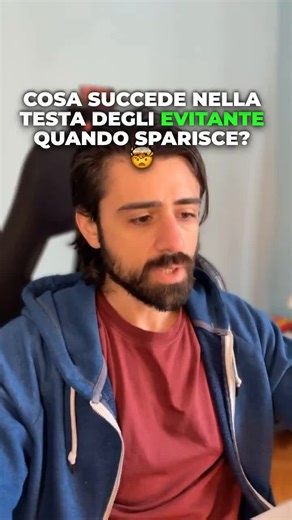 COSA SUCCEDE NELLA TESTA DEGLI EVITANTE QUANDO SPARISCE? 🤯